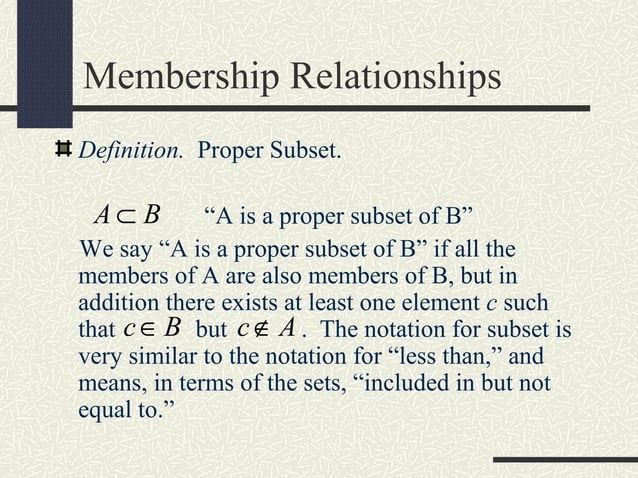 Membership Relationships

Definition. Proper Subset.

$A \subset B$ “A is a proper subset of B”

We say “A is a proper subset of B” if all the members of A are also members of B, but in addition there exists at least one element $c$ such that $c \in B$ but $c \notin A$. The notation for subset is very similar to the notation for “less than,” and means, in terms of the sets, “included in but not equal to.”